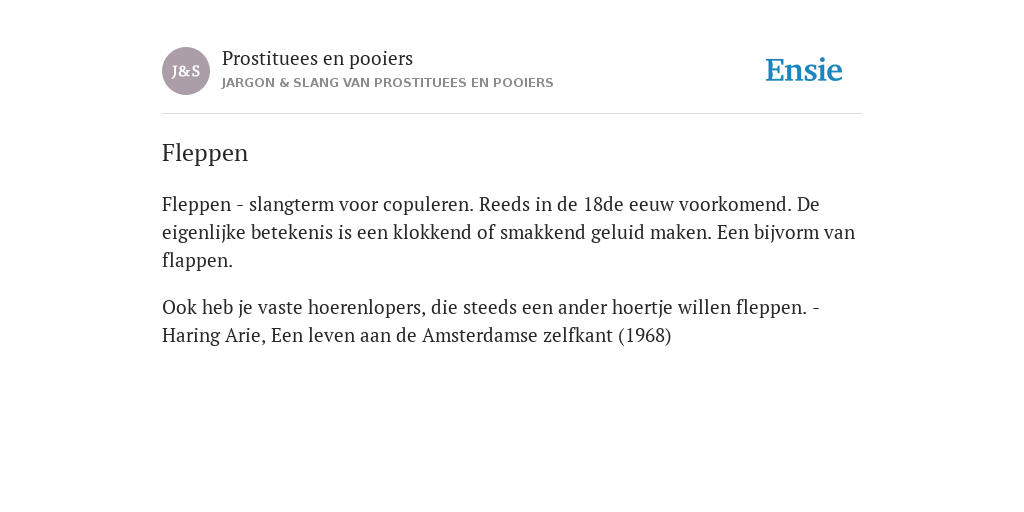 J&S

Prostituees en pooiers

JARGON & SLANG VAN PROSTITUEES EN POOIERS

Ensie

Fleppen

Fleppen - slangterm voor copuleren. Reeds in de 18de eeuw voorkomend. De eigenlijke betekenis is een klokkend of smakkend geluid maken. Een bijvorm van flappen.

Ook heb je vaste hoerenlopers, die steeds een ander hoertje willen fleppen. - Haring Arie, Een leven aan de Amsterdamse zelfkant (1968)